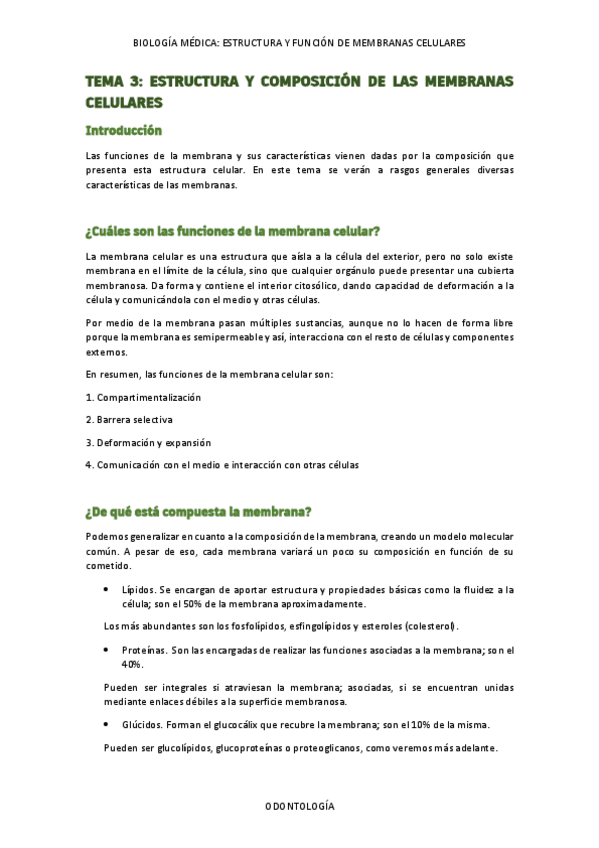 BIOLOGÍA MÉDICA: ESTRUCTURA Y FUNCIÓN DE MEMBRANAS CELULARES

TEMA 3: ESTRUCTURA Y COMPOSICIÓN DE LAS MEMBRANAS CELULARES

Introducción

Las funciones de la membrana y sus características vienen dadas por la composición que presenta esta estructura celular. En este tema se verán a rasgos generales diversas características de las membranas.

¿Cuáles son las funciones de la membrana celular?

La membrana celular es una estructura que aísla a la célula del exterior, pero no solo existe membrana en el límite de la célula, sino que cualquier orgánulo puede presentar una cubierta membranosa. Da forma y contiene el interior citosólico, dando capacidad de deformación a la célula y comunicándola con el medio y otras células.

Por medio de la membrana pasan múltiples sustancias, aunque no lo hacen de forma libre porque la membrana es semipermeable y así, interacciona con el resto de células y componentes externos.

En resumen, las funciones de la membrana celular son:

1. Compartimentalización

2. Barrera selectiva

3. Deformación y expansión

4. Comunicación con el medio e interacción con otras células

¿De qué está compuesta la membrana?

Podemos generalizar en cuanto a la composición de la membrana, creando un modelo molecular común. A pesar de eso, cada membrana variará un poco su composición en función de su cometido.

• Lípidos. Se encargan de aportar estructura y propiedades básicas como la fluidez a la célula; son el 50% de la membrana aproximadamente.

Los más abundantes son los fosfolípidos, esfingolípidos y esteroles (colesterol).

• Proteínas. Son las encargadas de realizar las funciones asociadas a la membrana; son el 40%.

Pueden ser integrales si atraviesan la membrana; asociadas, si se encuentran unidas mediante enlaces débiles a la superficie membranosa.

• Glúcidos. Forman el glucocálix que recubre la membrana; son el 10% de la misma.

Pueden ser glucolípidos, glucoproteínas o proteoglicanos, como veremos más adelante.

ODONTOLOGÍA